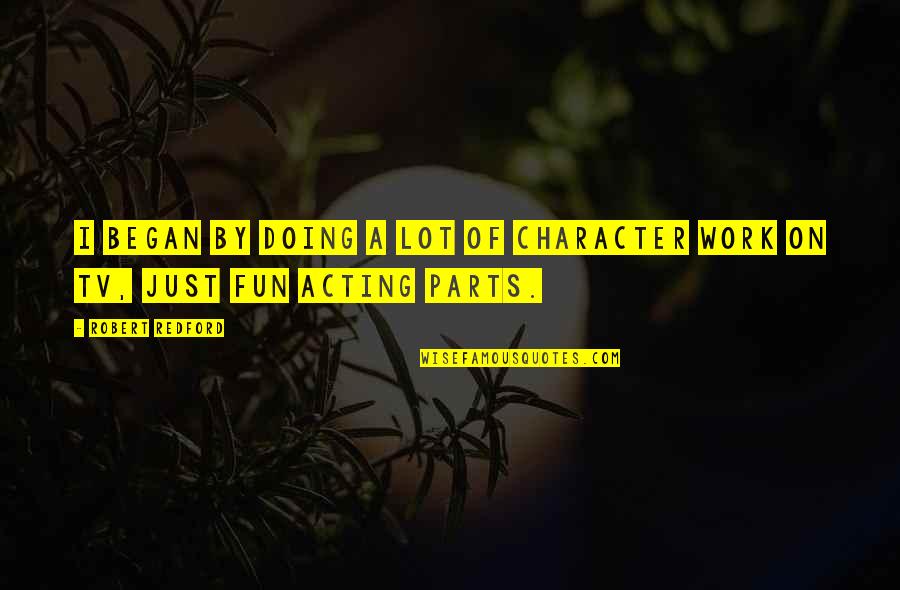 I BEGAN BY DOING A LOT OF CHARACTER WORK ON TV, JUST FUN ACTING PARTS.

- ROBERT REDFORD

WISEFAMOUSQUOTES.COM